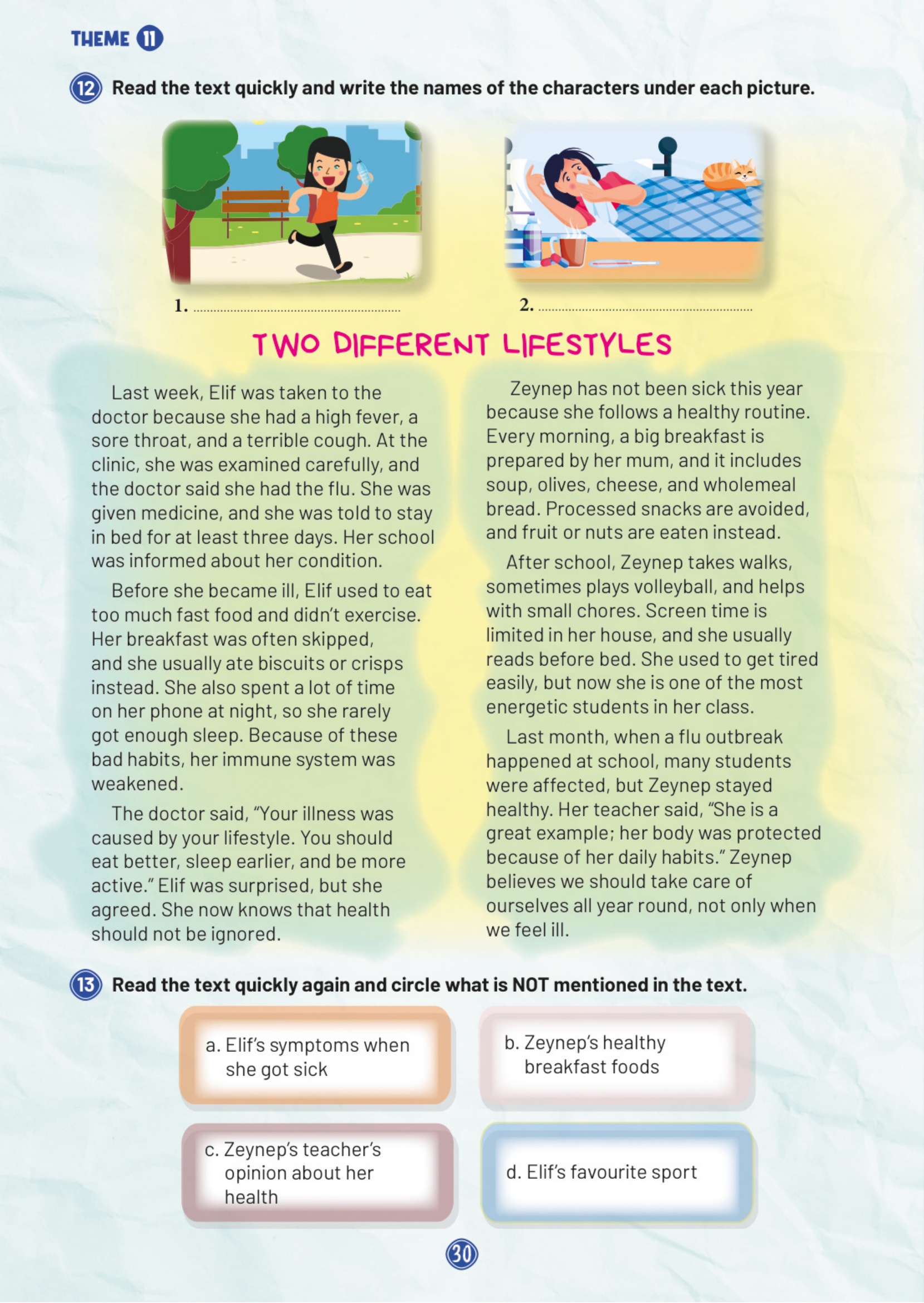 THEME 11

12 Read the text quickly and write the names of the characters under each picture.

1. ..................................................

2. ..................................................

TWO DIFFERENT LIFESTYLES

Last week, Elif was taken to the doctor because she had a high fever, a sore throat, and a terrible cough. At the clinic, she was examined carefully, and the doctor said she had the flu. She was given medicine, and she was told to stay in bed for at least three days. Her school was informed about her condition.

Before she became ill, Elif used to eat too much fast food and didn't exercise. Her breakfast was often skipped, and she usually ate biscuits or crisps instead. She also spent a lot of time on her phone at night, so she rarely got enough sleep. Because of these bad habits, her immune system was weakened.

The doctor said, "Your illness was caused by your lifestyle. You should eat better, sleep earlier, and be more active." Elif was surprised, but she agreed. She now knows that health should not be ignored.

Zeynep has not been sick this year because she follows a healthy routine. Every morning, a big breakfast is prepared by her mum, and it includes soup, olives, cheese, and wholemeal bread. Processed snacks are avoided, and fruit or nuts are eaten instead.

After school, Zeynep takes walks, sometimes plays volleyball, and helps with small chores. Screen time is limited in her house, and she usually reads before bed. She used to get tired easily, but now she is one of the most energetic students in her class.

Last month, when a flu outbreak happened at school, many students were affected, but Zeynep stayed healthy. Her teacher said, "She is a great example; her body was protected because of her daily habits." Zeynep believes we should take care of ourselves all year round, not only when we feel ill.

13 Read the text quickly again and circle what is NOT mentioned in the text.

a. Elif's symptoms when she got sick

b. Zeynep's healthy breakfast foods

c. Zeynep's teacher's opinion about her health

d. Elif's favourite sport

30